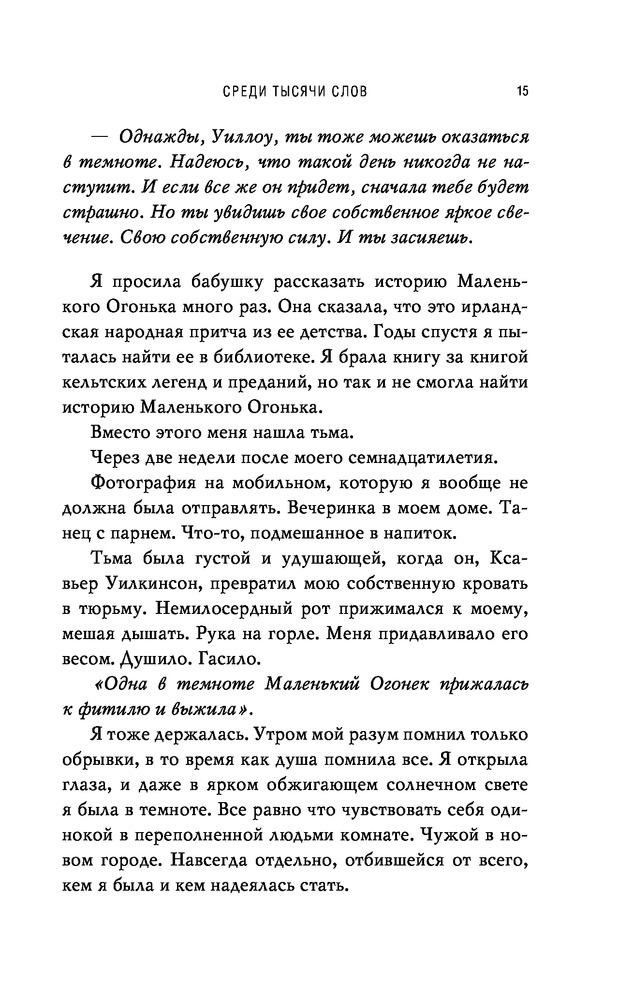 СРЕДИ ТЫСЯЧИ СЛОВ 15

— Однажды, Уиллоу, ты тоже можешь оказаться в темноте. Надеюсь, что такой день никогда не наступит. И если все же он придет, сначала тебе будет страшно. Но ты увидишь свое собственное яркое свечение. Свою собственную силу. И ты засияешь.

Я просила бабушку рассказать историю Маленького Огонька много раз. Она сказала, что это ирландская народная притча из ее детства. Годы спустя я пыталась найти ее в библиотеке. Я брала книгу за книгой кельтских легенд и преданий, но так и не смогла найти историю Маленького Огонька.

Вместо этого меня нашла тьма.

Через две недели после моего семнадцатилетия.

Фотография на мобильном, которую я вообще не должна была отправлять. Вечеринка в моем доме. Танец с парнем. Что-то, подмешанное в напиток.

Тьма была густой и удушающей, когда он, Ксавьер Уилкинсон, превратил мою собственную кровать в тюрьму. Немилосердный рот прижимался к моему, мешая дышать. Рука на горле. Меня придавливало его весом. Душило. Гасило.

«Одна в темноте Маленький Огонек прижалась к фитилю и выжила».

Я тоже держалась. Утром мой разум помнил только обрывки, в то время как душа помнила все. Я открыла глаза, и даже в ярком обжигающем солнечном свете я была в темноте. Все равно что чувствовать себя одинокой в переполненной людьми комнате. Чужой в новом городе. Навсегда отдельно, отбившейся от всего, кем я была и кем надеялась стать.